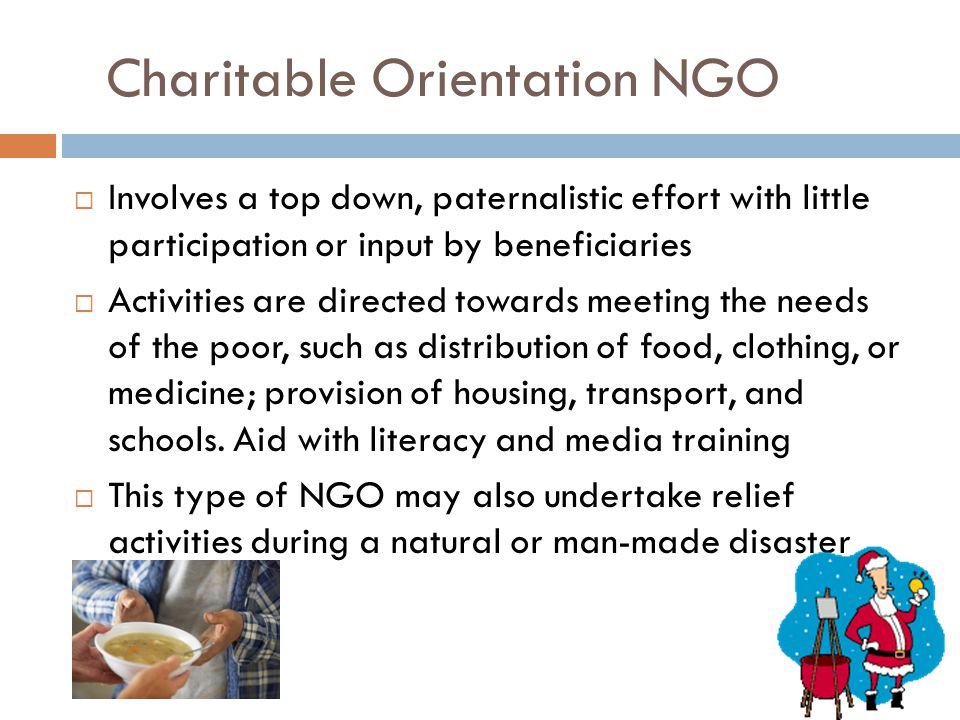 Charitable Orientation NGO

□ Involves a top down, paternalistic effort with little participation or input by beneficiaries

□ Activities are directed towards meeting the needs of the poor, such as distribution of food, clothing, or medicine; provision of housing, transport, and schools. Aid with literacy and media training

□ This type of NGO may also undertake relief activities during a natural or man-made disaster